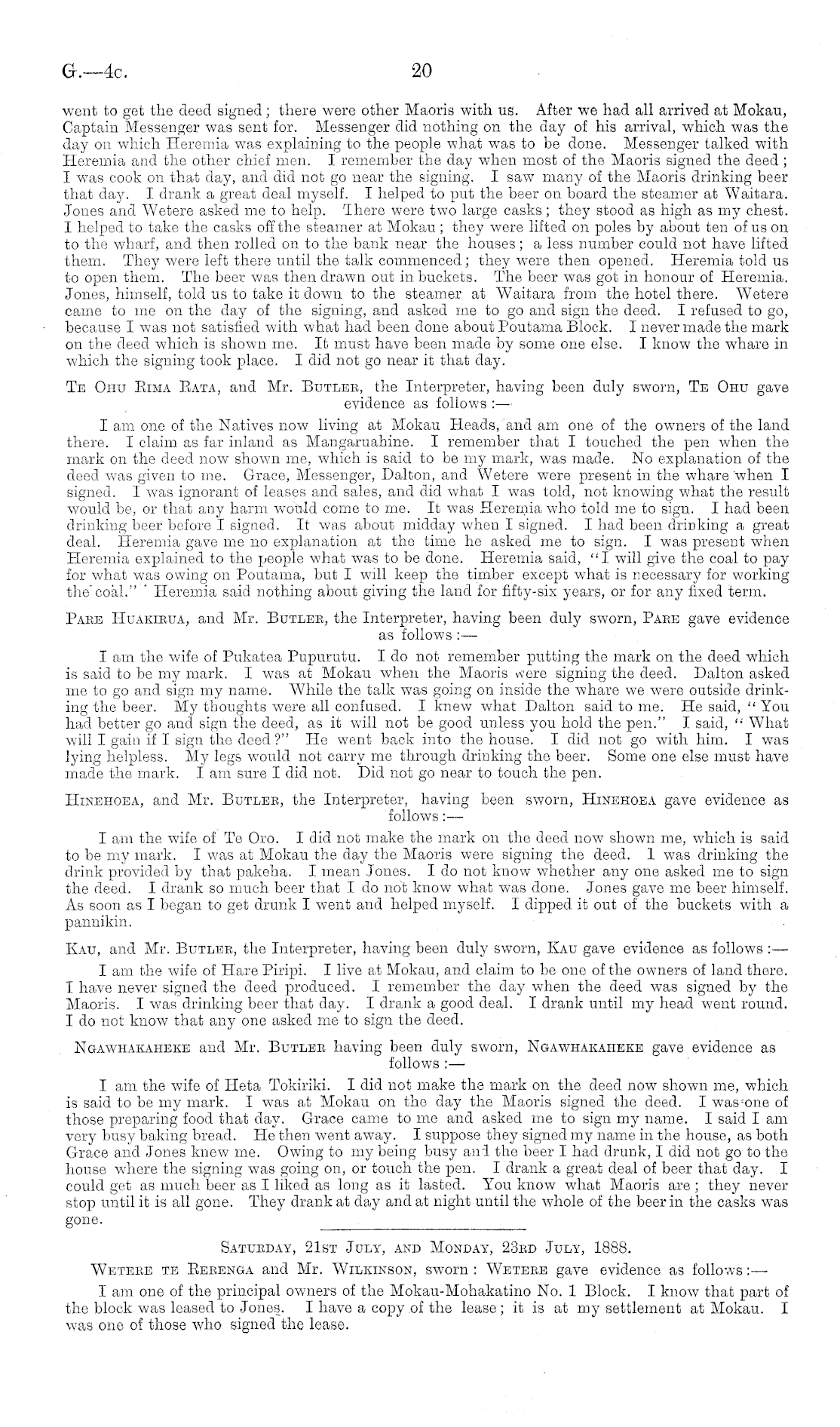 G.—4c. 20

went to get the deed signed; there were other Maoris with us. After we had all arrived at Mokau, Captain Messenger was sent for. Messenger did nothing on the day of his arrival, which was the day on which Heremia was explaining to the people what was to be done. Messenger talked with Heremia and the other chief men. I remember the day when most of the Maoris signed the deed; I was cook on that day, and did not go near the signing. I saw many of the Maoris drinking beer that day. I drank a great deal myself. I helped to put the beer on board the steamer at Waitara. Jones and Wetere asked me to help. There were two large casks; they stood as high as my chest. I helped to take the casks off the steamer at Mokau; they were lifted on poles by about ten of us on to the wharf, and then rolled on to the bank near the houses; a less number could not have lifted them. They were left there until the talk commenced; they were then opened. Heremia told us to open them. The beer was then drawn out in buckets. The beer was got in honour of Heremia. Jones, himself, told us to take it down to the steamer at Waitara from the hotel there. Wetere came to me on the day of the signing, and asked me to go and sign the deed. I refused to go, because I was not satisfied with what had been done about Poutama Block. I never made the mark on the deed which is shown me. It must have been made by some one else. I know the whare in which the signing took place. I did not go near it that day.

Te Ohu Rima Rata, and Mr. Butler, the Interpreter, having been duly sworn, Te Ohu gave evidence as follows:—

I am one of the Natives now living at Mokau Heads, and am one of the owners of the land there. I claim as far inland as Mangaruahine. I remember that I touched the pen when the mark on the deed now shown me, which is said to be my mark, was made. No explanation of the deed was given to me. Grace, Messenger, Dalton, and Wetere were present in the whare when I signed. I was ignorant of leases and sales, and did what I was told, not knowing what the result would be, or that any harm would come to me. It was Heremia who told me to sign. I had been drinking beer before I signed. It was about midday when I signed. I had been drinking a great deal. Heremia gave me no explanation at the time he asked me to sign. I was present when Heremia explained to the people what was to be done. Heremia said, "I will give the coal to pay for what was owing on Poutama, but I will keep the timber except what is necessary for working the coal." Heremia said nothing about giving the land for fifty-six years, or for any fixed term.

Pare Huakirua, and Mr. Butler, the Interpreter, having been duly sworn, Pare gave evidence as follows:—

I am the wife of Pukatea Pupurutu. I do not remember putting the mark on the deed which is said to be my mark. I was at Mokau when the Maoris were signing the deed. Dalton asked me to go and sign my name. While the talk was going on inside the whare we were outside drinking the beer. My thoughts were all confused. I knew what Dalton said to me. He said, "You had better go and sign the deed, as it will not be good unless you hold the pen." I said, "What will I gain if I sign the deed?" He went back into the house. I did not go with him. I was lying helpless. My legs would not carry me through drinking the beer. Some one else must have made the mark. I am sure I did not. Did not go near to touch the pen.

Hinehoea, and Mr. Butler, the Interpreter, having been sworn, Hinehoea gave evidence as follows:—

I am the wife of Te Oro. I did not make the mark on the deed now shown me, which is said to be my mark. I was at Mokau the day the Maoris were signing the deed. I was drinking the drink provided by that pakeha. I mean Jones. I do not know whether any one asked me to sign the deed. I drank so much beer that I do not know what was done. Jones gave me beer himself. As soon as I began to get drunk I went and helped myself. I dipped it out of the buckets with a pannikin.

Kau, and Mr. Butler, the Interpreter, having been duly sworn, Kau gave evidence as follows:—

I am the wife of Hare Piripi. I live at Mokau, and claim to be one of the owners of land there. I have never signed the deed produced. I remember the day when the deed was signed by the Maoris. I was drinking beer that day. I drank a good deal. I drank until my head went round. I do not know that any one asked me to sign the deed.

Ngawhakaheke and Mr. Butler having been duly sworn, Ngawhakaheke gave evidence as follows:—

I am the wife of Heta Tokiriki. I did not make the mark on the deed now shown me, which is said to be my mark. I was at Mokau on the day the Maoris signed the deed. I was one of those preparing food that day. Grace came to me and asked me to sign my name. I said I am very busy baking bread. He then went away. I suppose they signed my name in the house, as both Grace and Jones knew me. Owing to my being busy and the beer I had drunk, I did not go to the house where the signing was going on, or touch the pen. I drank a great deal of beer that day. I could get as much beer as I liked as long as it lasted. You know what Maoris are; they never stop until it is all gone. They drank at day and at night until the whole of the beer in the casks was gone.

Saturday, 21st July, and Monday, 23rd July, 1888.

Wetere te Rerenga and Mr. Wilkinson, sworn: Wetere gave evidence as follows:—

I am one of the principal owners of the Mokau-Mohakatino No. 1 Block. I know that part of the block was leased to Jones. I have a copy of the lease; it is at my settlement at Mokau. I was one of those who signed the lease.